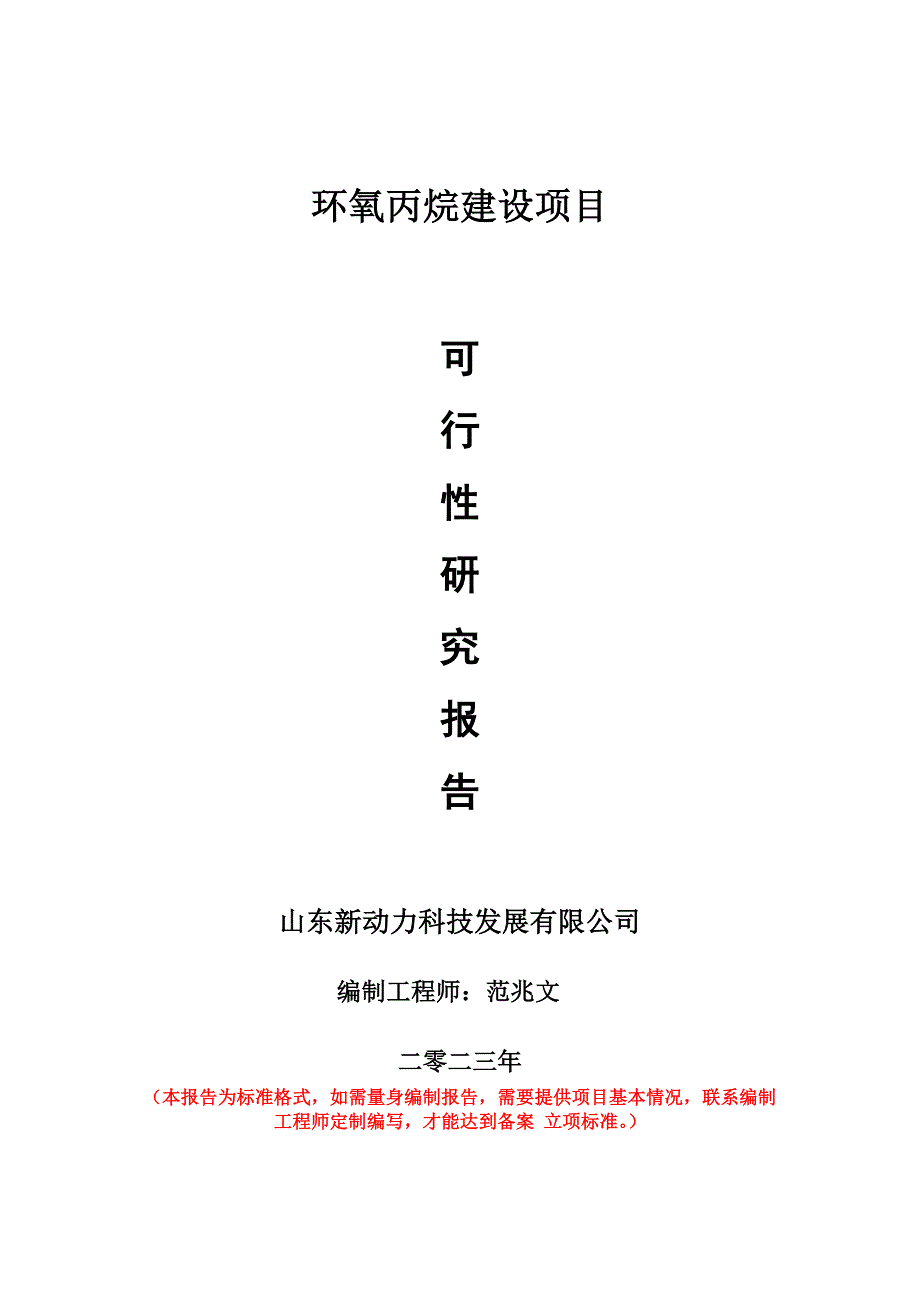 环氧丙烷建设项目

可

行

性

研

究

报

告

山东新动力科技发展有限公司

编制工程师：范兆文

二零二三年

（本报告为标准格式，如需量身编制报告，需要提供项目基本情况，联系编制工程师定制编写，才能达到备案 立项标准。）